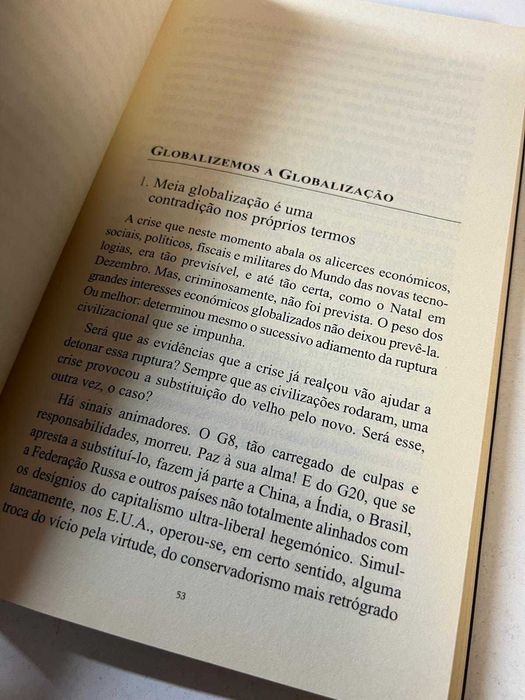 GLOBALIZEMOS A GLOBALIZAÇÃO

1. Meia globalização é uma contradição nos próprios termos

A crise que neste momento abala os alicerces económicos, sociais, políticos, fiscais e militares do Mundo das novas tecnologias, era tão previsível, e até tão certa, como o Natal em Dezembro. Mas, criminosamente, não foi prevista. O peso dos grandes interesses económicos globalizados não deixou prevê-la. Ou melhor: determinou mesmo o sucessivo adiamento da ruptura civilizacional que se impunha.

Será que as evidências que a crise já realçou vão ajudar a detonar essa ruptura? Sempre que as civilizações rodaram, uma crise provocou a substituição do velho pelo novo. Será esse, outra vez, o caso?

Há sinais animadores. O G8, tão carregado de culpas e responsabilidades, morreu. Paz à sua alma! E do G20, que se apresta a substituí-lo, fazem já parte a China, a Índia, o Brasil, a Federação Russa e outros países não totalmente alinhados com os desígnios do capitalismo ultra-liberal hegemónico. Simultaneamente, nos E.U.A., operou-se, em certo sentido, alguma troca do vício pela virtude, do conservadorismo mais retrógrado

53